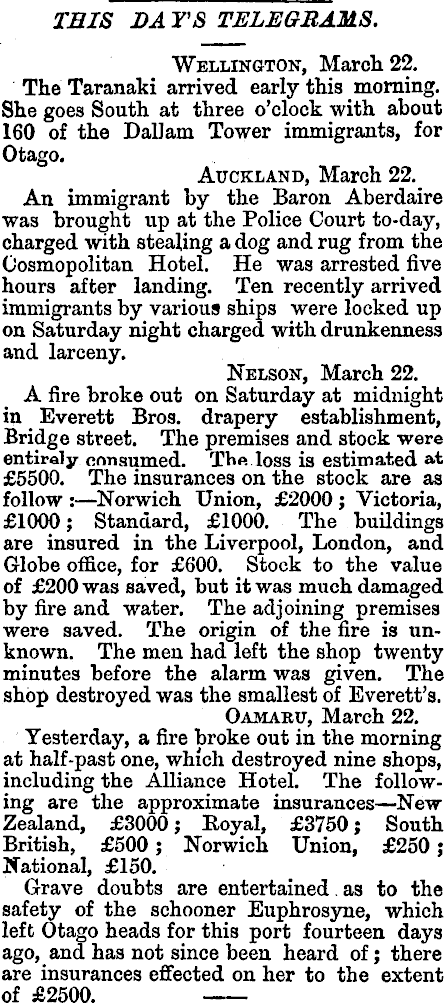 THIS DAY'S TELEGRAMS.

WELLINGTON, March 22.

The Taranaki arrived early this morning. She goes South at three o'clock with about 160 of the Dallam Tower immigrants, for Otago.

AUCKLAND, March 22.

An immigrant by the Baron Aberdaire was brought up at the Police Court to-day, charged with stealing a dog and rug from the Cosmopolitan Hotel. He was arrested five hours after landing. Ten recently arrived immigrants by various ships were locked up on Saturday night charged with drunkenness and larceny.

NELSON, March 22.

A fire broke out on Saturday at midnight in Everett Bros. drapery establishment, Bridge street. The premises and stock were entirely consumed. The loss is estimated at £5500. The insurances on the stock are as follow:—Norwich Union, £2000; Victoria, £1000; Standard, £1000. The buildings are insured in the Liverpool, London, and Globe office, for £600. Stock to the value of £200 was saved, but it was much damaged by fire and water. The adjoining premises were saved. The origin of the fire is unknown. The men had left the shop twenty minutes before the alarm was given. The shop destroyed was the smallest of Everett's.

OAMARU, March 22.

Yesterday, a fire broke out in the morning at half-past one, which destroyed nine shops, including the Alliance Hotel. The following are the approximate insurances—New Zealand, £3000; Royal, £3750; South British, £500; Norwich Union, £250; National, £150.

Grave doubts are entertained as to the safety of the schooner Euphrosyne, which left Otago heads for this port fourteen days ago, and has not since been heard of; there are insurances effected on her to the extent of £2500.